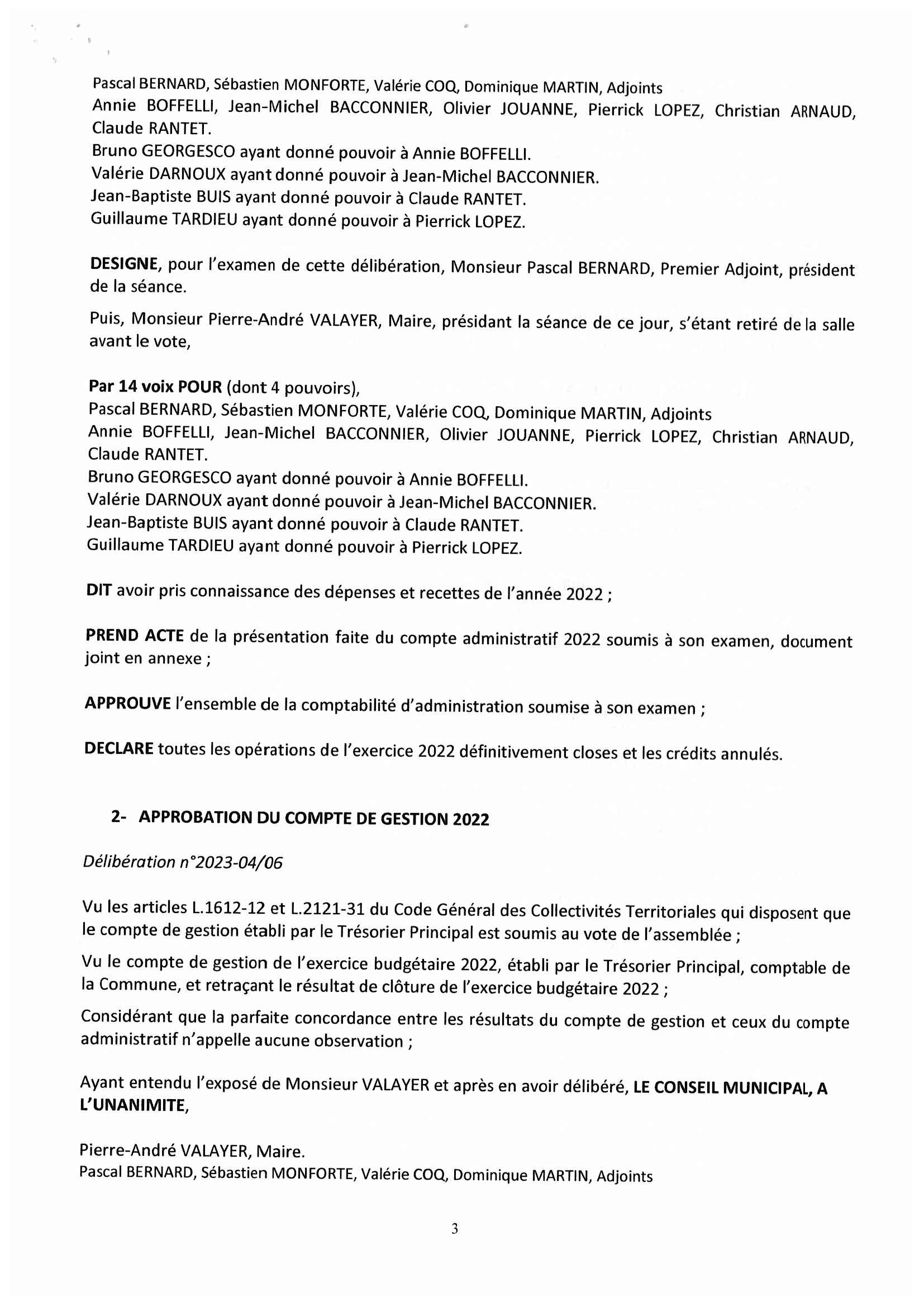 Pascal BERNARD, Sébastien MONFORTE, Valérie COQ, Dominique MARTIN, Adjoints
Annie BOFFELLI, Jean-Michel BACCONNIER, Olivier JOUANNE, Pierrick LOPEZ, Christian ARNAUD, Claude RANTET.
Bruno GEORGESCO ayant donné pouvoir à Annie BOFFELLI.
Valérie DARNOUX ayant donné pouvoir à Jean-Michel BACCONNIER.
Jean-Baptiste BUIS ayant donné pouvoir à Claude RANTET.
Guillaume TARDIEU ayant donné pouvoir à Pierrick LOPEZ.

DESIGNE, pour l'examen de cette délibération, Monsieur Pascal BERNARD, Premier Adjoint, président de la séance.

Puis, Monsieur Pierre-André VALAYER, Maire, présidant la séance de ce jour, s'étant retiré de la salle avant le vote,

Par 14 voix POUR (dont 4 pouvoirs),
Pascal BERNARD, Sébastien MONFORTE, Valérie COQ, Dominique MARTIN, Adjoints
Annie BOFFELLI, Jean-Michel BACCONNIER, Olivier JOUANNE, Pierrick LOPEZ, Christian ARNAUD, Claude RANTET.
Bruno GEORGESCO ayant donné pouvoir à Annie BOFFELLI.
Valérie DARNOUX ayant donné pouvoir à Jean-Michel BACCONNIER.
Jean-Baptiste BUIS ayant donné pouvoir à Claude RANTET.
Guillaume TARDIEU ayant donné pouvoir à Pierrick LOPEZ.

DIT avoir pris connaissance des dépenses et recettes de l'année 2022 ;

PREND ACTE de la présentation faite du compte administratif 2022 soumis à son examen, document joint en annexe ;

APPROUVE l'ensemble de la comptabilité d'administration soumise à son examen ;

DECLARE toutes les opérations de l'exercice 2022 définitivement closes et les crédits annulés.

2- APPROBATION DU COMPTE DE GESTION 2022

Délibération n°2023-04/06

Vu les articles L.1612-12 et L.2121-31 du Code Général des Collectivités Territoriales qui disposent que le compte de gestion établi par le Trésorier Principal est soumis au vote de l'assemblée ;

Vu le compte de gestion de l'exercice budgétaire 2022, établi par le Trésorier Principal, comptable de la Commune, et retraçant le résultat de clôture de l'exercice budgétaire 2022 ;

Considérant que la parfaite concordance entre les résultats du compte de gestion et ceux du compte administratif n'appelle aucune observation ;

Ayant entendu l'exposé de Monsieur VALAYER et après en avoir délibéré, LE CONSEIL MUNICIPAL, A L'UNANIMITE,

Pierre-André VALAYER, Maire.
Pascal BERNARD, Sébastien MONFORTE, Valérie COQ, Dominique MARTIN, Adjoints

3